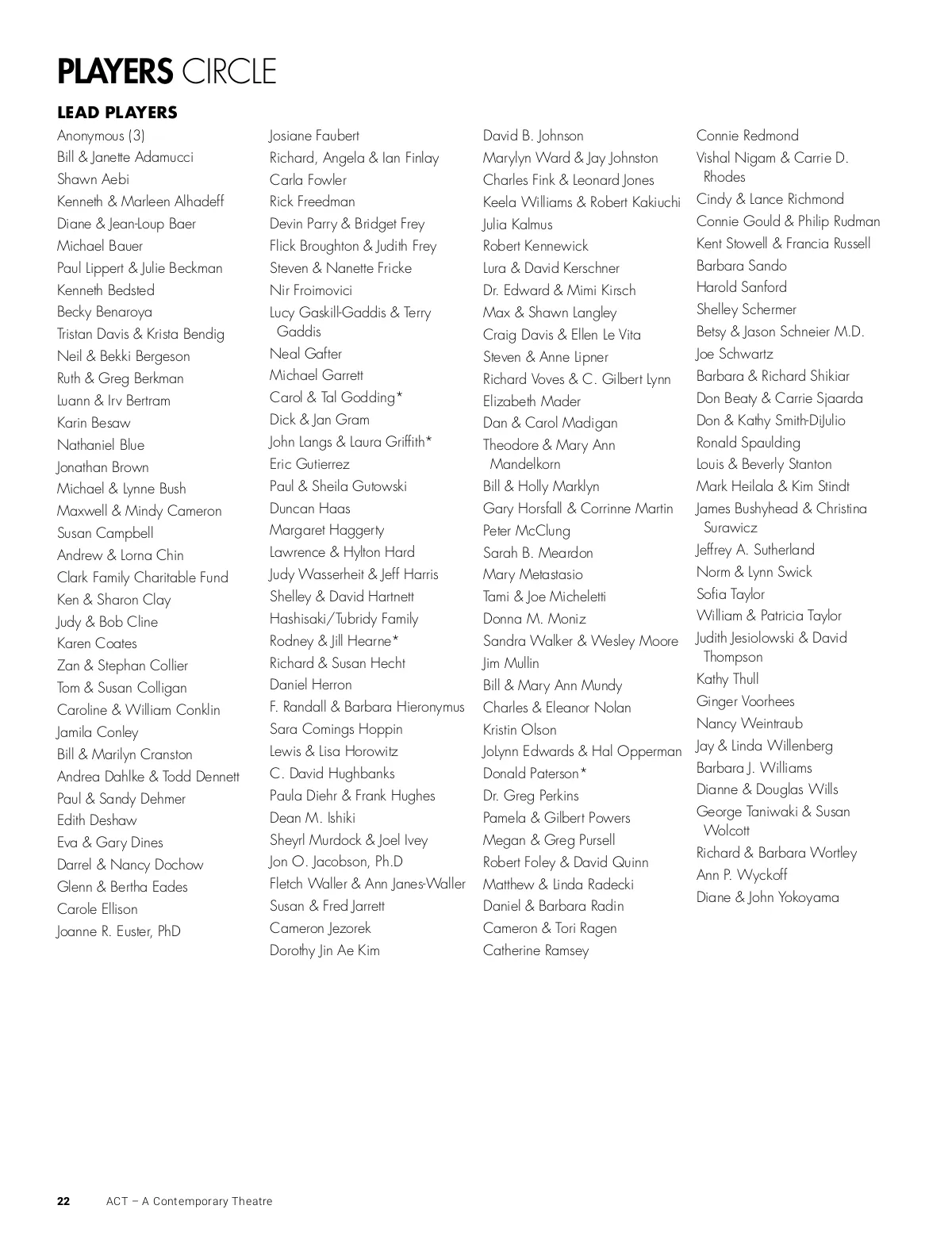 PLAYERS CIRCLE

LEAD PLAYERS

Anonymous (3)
Bill & Janette Adamucci
Shawn Aebi
Kenneth & Marleen Alhadeff
Diane & Jean-Loup Baer
Michael Bauer
Paul Lippert & Julie Beckman
Kenneth Bedsted
Becky Benaroya
Tristan Davis & Krista Bendig
Neil & Bekki Bergeson
Ruth & Greg Berkman
Luann & Irv Bertram
Karin Besaw
Nathaniel Blue
Jonathan Brown
Michael & Lynne Bush
Maxwell & Mindy Cameron
Susan Campbell
Andrew & Lorna Chin
Clark Family Charitable Fund
Ken & Sharon Clay
Judy & Bob Cline
Karen Coates
Zan & Stephan Collier
Tom & Susan Colligan
Caroline & William Conklin
Jamila Conley
Bill & Marilyn Cranston
Andrea Dahlke & Todd Dennett
Paul & Sandy Dehmer
Edith Deshaw
Eva & Gary Dines
Darrel & Nancy Dochow
Glenn & Bertha Eades
Carole Ellison
Joanne R. Euster, PhD

Josiane Faubert
Richard, Angela & Ian Finlay
Carla Fowler
Rick Freedman
Devin Parry & Bridget Frey
Flick Broughton & Judith Frey
Steven & Nanette Fricke
Nir Froimovici
Lucy Gaskill-Gaddis & Terry Gaddis
Neal Gafter
Michael Garrett
Carol & Tal Godding*
Dick & Jan Gram
John Langs & Laura Griffith*
Eric Gutierrez
Paul & Sheila Gutowski
Duncan Haas
Margaret Haggerty
Lawrence & Hylton Hard
Judy Wasserheit & Jeff Harris
Shelley & David Hartnett
Hashisaki/Tubridy Family
Rodney & Jill Hearne*
Richard & Susan Hecht
Daniel Herron
F. Randall & Barbara Hieronymus
Sara Comings Hoppin
Lewis & Lisa Horowitz
C. David Hughbanks
Paula Diehr & Frank Hughes
Dean M. Ishiki
Sheyrl Murdock & Joel Ivey
Jon O. Jacobson, Ph.D
Fletch Waller & Ann Janes-Waller
Susan & Fred Jarrett
Cameron Jezorek
Dorothy Jin Ae Kim

David B. Johnson
Marylyn Ward & Jay Johnston
Charles Fink & Leonard Jones
Keela Williams & Robert Kakiuchi
Julia Kalmus
Robert Kennewick
Lura & David Kerschner
Dr. Edward & Mimi Kirsch
Max & Shawn Langley
Craig Davis & Ellen Le Vita
Steven & Anne Lipner
Richard Voves & C. Gilbert Lynn
Elizabeth Mader
Dan & Carol Madigan
Theodore & Mary Ann Mandelkorn
Bill & Holly Marklyn
Gary Horsfall & Corrinne Martin
Peter McClung
Sarah B. Meardon
Mary Metastasio
Tami & Joe Micheletti
Donna M. Moniz
Sandra Walker & Wesley Moore
Jim Mullin
Bill & Mary Ann Mundy
Charles & Eleanor Nolan
Kristin Olson
JoLynn Edwards & Hal Opperman
Donald Paterson*
Dr. Greg Perkins
Pamela & Gilbert Powers
Megan & Greg Pursell
Robert Foley & David Quinn
Matthew & Linda Radecki
Daniel & Barbara Radin
Cameron & Tori Ragen
Catherine Ramsey

Connie Redmond
Vishal Nigam & Carrie D. Rhodes
Cindy & Lance Richmond
Connie Gould & Philip Rudman
Kent Stowell & Francia Russell
Barbara Sando
Harold Sanford
Shelley Schermer
Betsy & Jason Schneier M.D.
Joe Schwartz
Barbara & Richard Shikiar
Don Beaty & Carrie Sjaarda
Don & Kathy Smith-DiJulio
Ronald Spaulding
Louis & Beverly Stanton
Mark Heilala & Kim Stindt
James Bushyhead & Christina Surawicz
Jeffrey A. Sutherland
Norm & Lynn Swick
Sofia Taylor
William & Patricia Taylor
Judith Jesiolowski & David Thompson
Kathy Thull
Ginger Voorhees
Nancy Weintraub
Jay & Linda Willenberg
Barbara J. Williams
Dianne & Douglas Wills
George Taniwaki & Susan Wolcott
Richard & Barbara Wortley
Ann P. Wyckoff
Diane & John Yokoyama

22 ACT – A Contemporary Theatre